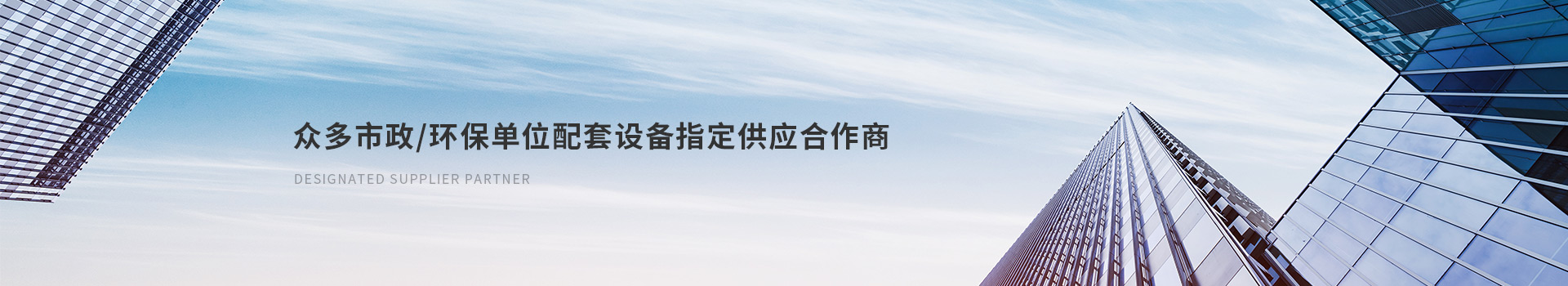 众多市政/环保单位配套设备指定供应合作商

DESIGNATED SUPPLIER PARTNER